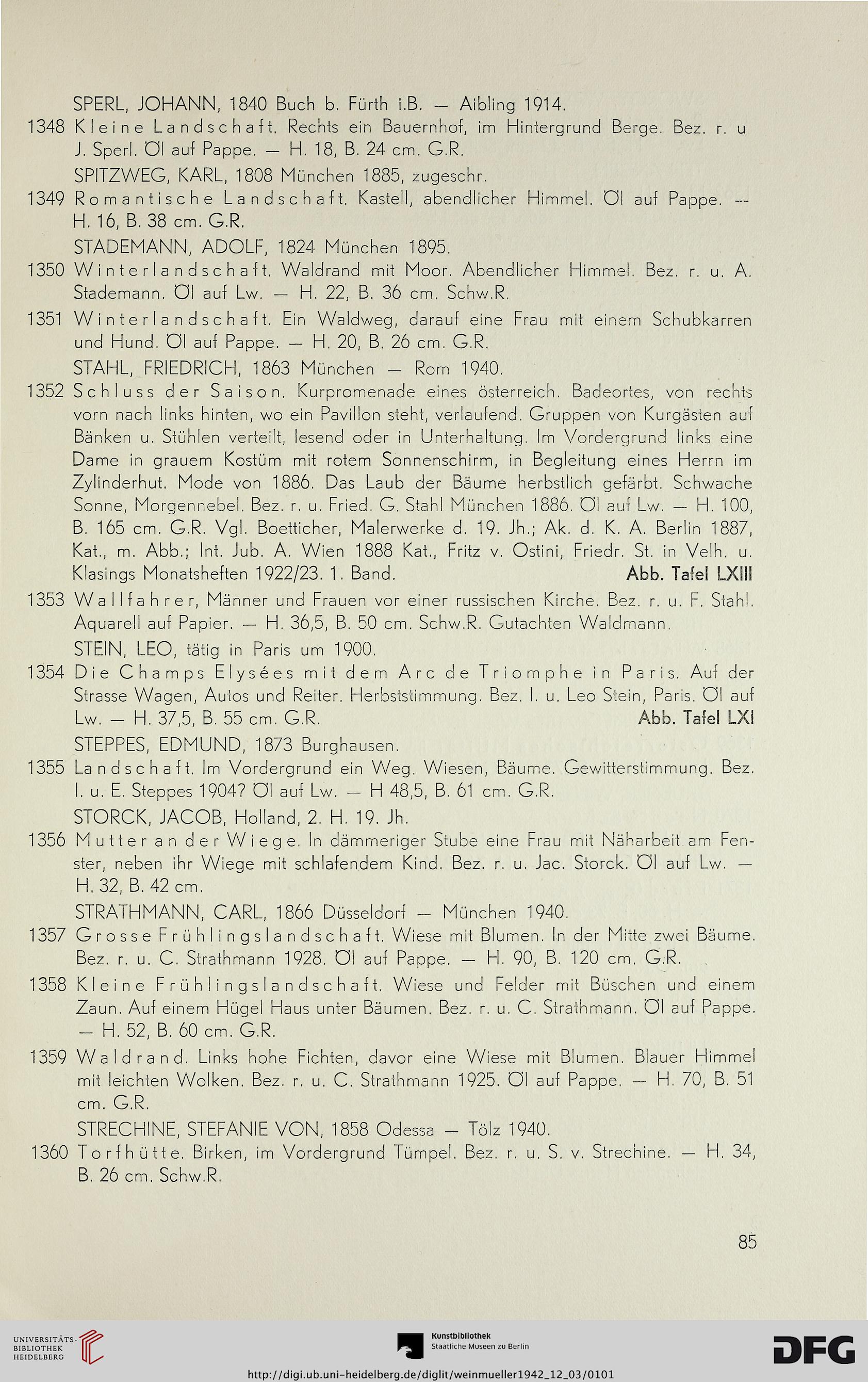 SPERL, JOHANN, 1840 Buch b. Fürth i.B. — Aibling 1914.

1348 Kleine Landschaft. Rechts ein Bauernhof, im Hintergrund Berge. Bez. r. u J. Sperl. Öl auf Pappe. — H. 18, B. 24 cm. G.R.

SPITZWEG, KARL, 1808 München 1885, zugeschr.

1349 Romantische Landschaft. Kastell, abendlicher Himmel. Öl auf Pappe. — H. 16, B. 38 cm. G.R.

STADEMANN, ADOLF, 1824 München 1895.

1350 Winterlandschaft. Waldrand mit Moor. Abendlicher Himmel. Bez. r. u. A. Stademann. Öl auf Lw. — H. 22, B. 36 cm. Schw.R.

1351 Winterlandschaft. Ein Waldweg, darauf eine Frau mit einem Schubkarren und Hund. Öl auf Pappe. — H. 20, B. 26 cm. G.R.

STAHL, FRIEDRICH, 1863 München — Rom 1940.

1352 Schluss der Saison. Kurpromenade eines österreich. Badeortes, von rechts vorn nach links hinten, wo ein Pavillon steht, verlaufend. Gruppen von Kurgästen auf Bänken u. Stühlen verteilt, lesend oder in Unterhaltung. Im Vordergrund links eine Dame in grauem Kostüm mit rotem Sonnenschirm, in Begleitung eines Herrn im Zylinderhut. Mode von 1886. Das Laub der Bäume herbstlich gefärbt. Schwache Sonne, Morgennebel. Bez. r. u. Fried. G. Stahl München 1886. Öl auf Lw. — H. 100, B. 165 cm. G.R. Vgl. Boetticher, Malerwerke d. 19. Jh.; Ak. d. K. A. Berlin 1887, Kat., m. Abb.; Int. Jub. A. Wien 1888 Kat., Fritz v. Ostini, Friedr. St. in Velh. u. Klasings Monatsheften 1922/23. 1. Band. Abb. Tafel LXIII

1353 Wallfahrer, Männer und Frauen vor einer russischen Kirche. Bez. r. u. F. Stahl. Aquarell auf Papier. — H. 36,5, B. 50 cm. Schw.R. Gutachten Waldmann.

STEIN, LEO, tätig in Paris um 1900.

1354 Die Champs Elysées mit dem Arc de Triomphe in Paris. Auf der Strasse Wagen, Autos und Reiter. Herbststimmung. Bez. l. u. Leo Stein, Paris. Öl auf Lw. — H. 37,5, B. 55 cm. G.R. Abb. Tafel LXI

STEPPES, EDMUND, 1873 Burghausen.

1355 Landschaft. Im Vordergrund ein Weg. Wiesen, Bäume. Gewitterstimmung. Bez. l. u. E. Steppes 1904? Öl auf Lw. — H 48,5, B. 61 cm. G.R.

STORCK, JACOB, Holland, 2. H. 19. Jh.

1356 Mutter an der Wiege. In dämmeriger Stube eine Frau mit Näharbeit am Fenster, neben ihr Wiege mit schlafendem Kind. Bez. r. u. Jac. Storck. Öl auf Lw. — H. 32, B. 42 cm.

STRATHMANN, CARL, 1866 Düsseldorf — München 1940.

1357 Grosse Frühlingslandschaft. Wiese mit Blumen. In der Mitte zwei Bäume. Bez. r. u. C. Strathmann 1928. Öl auf Pappe. — H. 90, B. 120 cm. G.R.

1358 Kleine Frühlingslandschaft. Wiese und Felder mit Büschen und einem Zaun. Auf einem Hügel Haus unter Bäumen. Bez. r. u. C. Strathmann. Öl auf Pappe. — H. 52, B. 60 cm. G.R.

1359 Waldrand. Links hohe Fichten, davor eine Wiese mit Blumen. Blauer Himmel mit leichten Wolken. Bez. r. u. C. Strathmann 1925. Öl auf Pappe. — H. 70, B. 51 cm. G.R.

STRECHINE, STEFANIE VON, 1858 Odessa — Tölz 1940.

1360 Torfhütte. Birken, im Vordergrund Tümpel. Bez. r. u. S. v. Strechine. — H. 34, B. 26 cm. Schw.R.

85

UNIVERSITÄTS-BIBLIOTHEK HEIDELBERG

Kunstbibliothek Staatliche Museen zu Berlin

DFG

http://digi.ub.uni-heidelberg.de/diglit/weinmueller1942_12_03/0101